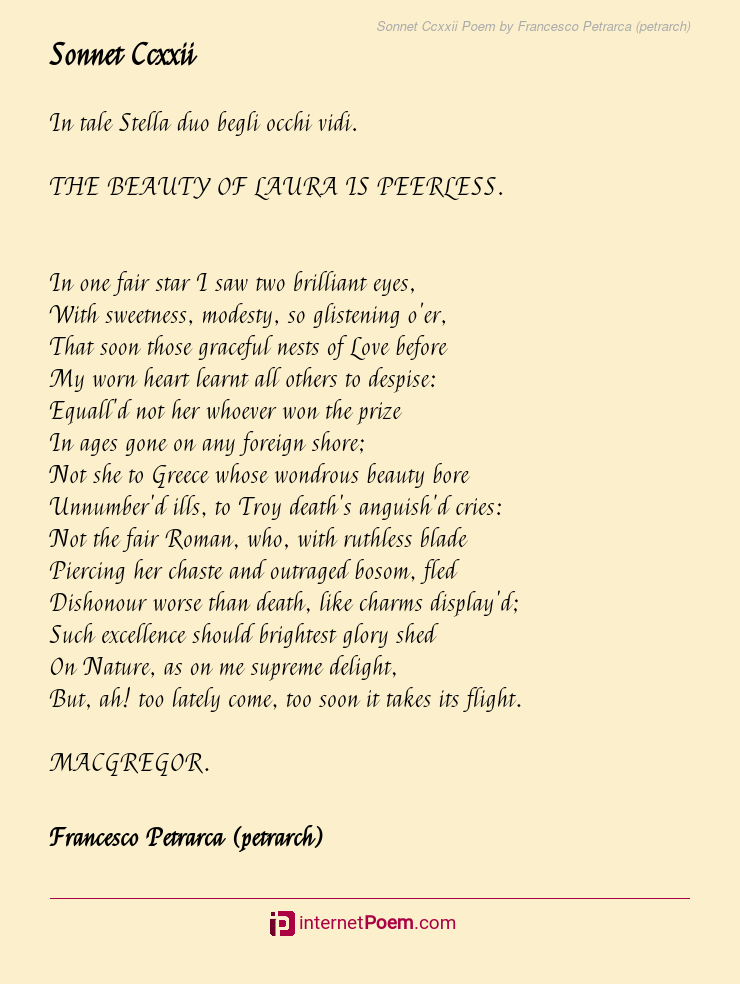 Sonnet Ccxxii Poem by Francesco Petrarca (petrarch)

Sonnet Ccxxii

In tale Stella duo begli occhi vidi.

THE BEAUTY OF LAURA IS PEERLESS.

In one fair star I saw two brilliant eyes,
With sweetness, modesty, so glistening o'er,
That soon those graceful nests of Love before
My worn heart learnt all others to despise:
Equall'd not her whoever won the prize
In ages gone on any foreign shore;
Not she to Greece whose wondrous beauty bore
Unnumber'd ills, to Troy death's anguish'd cries:
Not the fair Roman, who, with ruthless blade
Piercing her chaste and outraged bosom, fled
Dishonour worse than death, like charms display'd;
Such excellence should brightest glory shed
On Nature, as on me supreme delight,
But, ah! too lately come, too soon it takes its flight.

MACGREGOR.

Francesco Petrarca (petrarch)

internetPoem.com